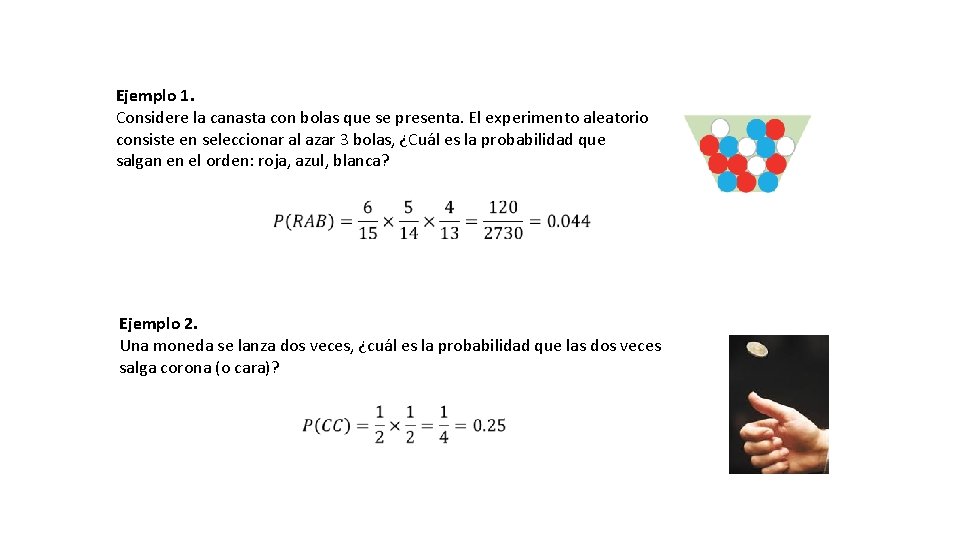 Ejemplo 1.
Considere la canasta con bolas que se presenta. El experimento aleatorio consiste en seleccionar al azar 3 bolas, ¿Cuál es la probabilidad que salgan en el orden: roja, azul, blanca?

$P(RAB) = \frac{6}{15} \times \frac{5}{14} \times \frac{4}{13} = \frac{120}{2730} = 0.044$

Ejemplo 2.
Una moneda se lanza dos veces, ¿cuál es la probabilidad que las dos veces salga corona (o cara)?

$P(CC) = \frac{1}{2} \times \frac{1}{2} = \frac{1}{4} = 0.25$